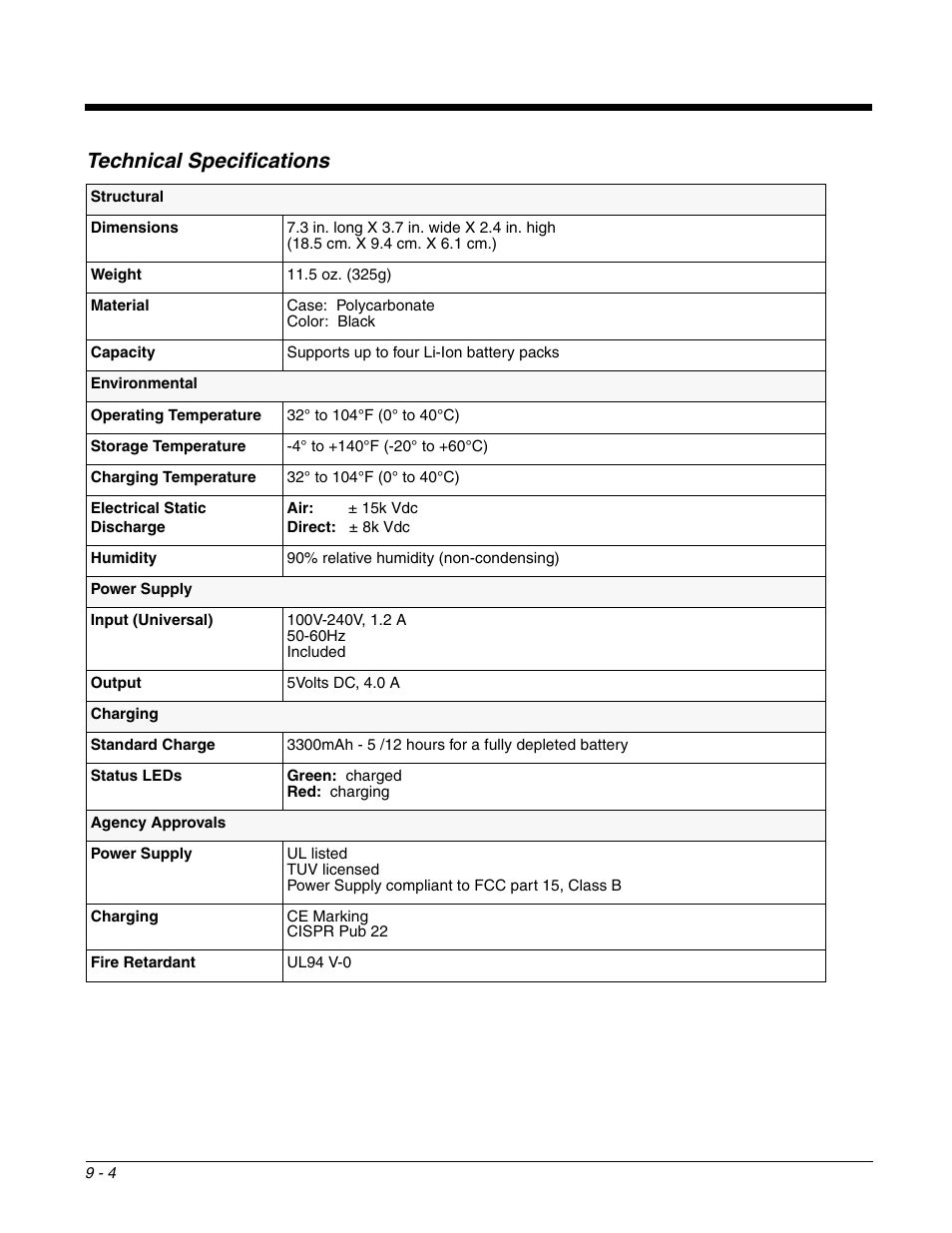 Technical Specifications

| Structural | |
|---|---|
| Dimensions | 7.3 in. long X 3.7 in. wide X 2.4 in. high (18.5 cm. X 9.4 cm. X 6.1 cm.) |
| Weight | 11.5 oz. (325g) |
| Material | Case: Polycarbonate Color: Black |
| Capacity | Supports up to four Li-Ion battery packs |
| Environmental | |
| Operating Temperature | 32° to 104°F (0° to 40°C) |
| Storage Temperature | -4° to +140°F (-20° to +60°C) |
| Charging Temperature | 32° to 104°F (0° to 40°C) |
| Electrical Static Discharge | Air: ± 15k Vdc Direct: ± 8k Vdc |
| Humidity | 90% relative humidity (non-condensing) |
| Power Supply | |
| Input (Universal) | 100V-240V, 1.2 A 50-60Hz Included |
| Output | 5Volts DC, 4.0 A |
| Charging | |
| Standard Charge | 3300mAh - 5 /12 hours for a fully depleted battery |
| Status LEDs | Green: charged Red: charging |
| Agency Approvals | |
| Power Supply | UL listed TUV licensed Power Supply compliant to FCC part 15, Class B |
| Charging | CE Marking CISPR Pub 22 |
| Fire Retardant | UL94 V-0 |

9 - 4